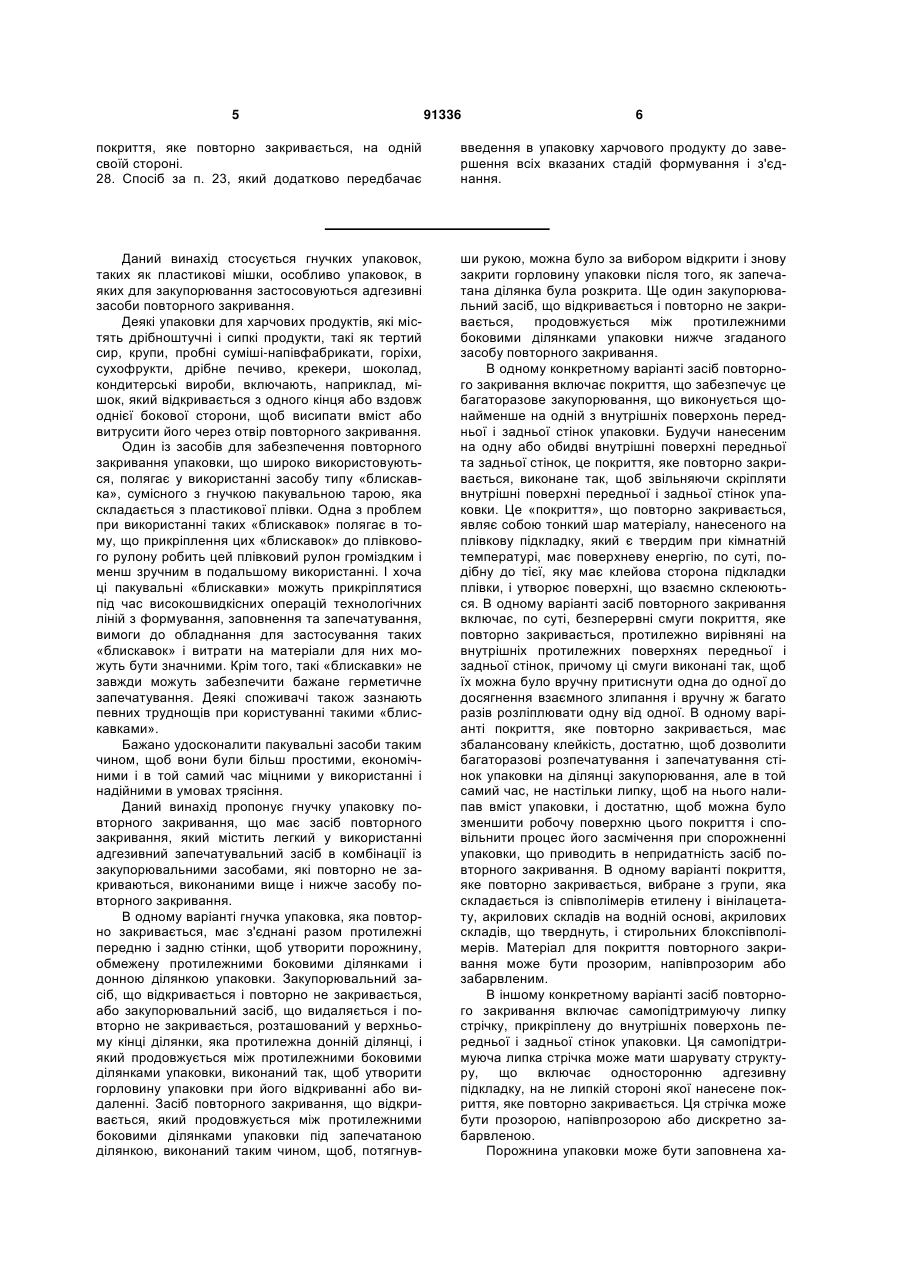 5 91336 6

покриття, яке повторно закривається, на одній своїй стороні.
28. Спосіб за п. 23, який додатково передбачає введення в упаковку харчового продукту до завершення всіх вказаних стадій формування і з'єднання.

Даний винахід стосується гнучких упаковок, таких як пластикові мішки, особливо упаковок, в яких для закупорювання застосовуються адгезивні засоби повторного закривання.

Деякі упаковки для харчових продуктів, які містять дрібноштучні і сипкі продукти, такі як тертий сир, крупи, пробні суміші-напівфабрикати, горіхи, сухофрукти, дрібне печиво, крекери, шоколад, кондитерські вироби, включають, наприклад, мішок, який відкривається з одного кінця або вздовж однієї бокової сторони, щоб висипати вміст або витрусити його через отвір повторного закривання.

Один із засобів для забезпечення повторного закривання упаковки, що широко використовуються, полягає у використанні засобу типу «блискавка», сумісного з гнучкою пакувальною тарою, яка складається з пластикової плівки. Одна з проблем при використанні таких «блискавок» полягає в тому, що прикріплення цих «блискавок» до плівкового рулону робить цей плівковий рулон громіздким і менш зручним в подальшому використанні. І хоча ці пакувальні «блискавки» можуть прикріплятися під час високошвидкісних операцій технологічних ліній з формування, заповнення та запечатування, вимоги до обладнання для застосування таких «блискавок» і витрати на матеріали для них можуть бути значними. Крім того, такі «блискавки» не завжди можуть забезпечити бажане герметичне запечатування. Деякі споживачі також зазнають певних труднощів при користуванні такими «блискавками».

Бажано удосконалити пакувальні засоби таким чином, щоб вони були більш простими, економічними і в той самий час міцними у використанні і надійними в умовах трясіння.

Даний винахід пропонує гнучку упаковку повторного закривання, що має засіб повторного закривання, який містить легкий у використанні адгезивний запечатувальний засіб в комбінації із закупорювальними засобами, які повторно не закриваються, виконаними вище і нижче засобу повторного закривання.

В одному варіанті гнучка упаковка, яка повторно закривається, має з'єднані разом протилежні передню і задню стінки, щоб утворити порожнину, обмежену протилежними боковими ділянками і донною ділянкою упаковки. Закупорювальний засіб, що відкривається і повторно не закривається, або закупорювальний засіб, що видаляється і повторно не закривається, розташований у верхньому кінці ділянки, яка протилежна донній ділянці, і який продовжується між протилежними боковими ділянками упаковки, виконаний так, щоб утворити горловину упаковки при його відкриванні або видаленні. Засіб повторного закривання, що відкривається, який продовжується між протилежними боковими ділянками упаковки під запечатаною ділянкою, виконаний таким чином, щоб, потягнувши рукою, можна було за вибором відкрити і знову закрити горловину упаковки після того, як запечатана ділянка була розкрита. Ще один закупорювальний засіб, що відкривається і повторно не закривається, продовжується між протилежними боковими ділянками упаковки нижче згаданого засобу повторного закривання.

В одному конкретному варіанті засіб повторного закривання включає покриття, що забезпечує це багаторазове закупорювання, що виконується щонайменше на одній з внутрішніх поверхонь передньої і задньої стінок упаковки. Будучи нанесеним на одну або обидві внутрішні поверхні передньої та задньої стінок, це покриття, яке повторно закривається, виконане так, щоб звільняючи скріпляти внутрішні поверхні передньої і задньої стінок упаковки. Це «покриття», що повторно закривається, являє собою тонкий шар матеріалу, нанесеного на плівкову підкладку, який є твердим при кімнатній температурі, має поверхневу енергію, по суті, подібну до тієї, яку має клейова сторона підкладки плівки, і утворює поверхні, що взаємно склеюються. В одному варіанті засіб повторного закривання включає, по суті, безперервні смуги покриття, яке повторно закривається, протилежно вирівняні на внутрішніх протилежних поверхнях передньої і задньої стінок, причому ці смуги виконані так, щоб їх можна було вручну притиснути одна до одної до досягнення взаємного злипання і вручну ж багато разів розліплювати одну від одної. В одному варіанті покриття, яке повторно закривається, має збалансовану клейкість, достатню, щоб дозволити багаторазові розпечатування і запечатування стінок упаковки на ділянці закупорювання, але в той самий час, не настільки липку, щоб на нього налипав вміст упаковки, і достатню, щоб можна було зменшити робочу поверхню цього покриття і сповільнити процес його засмічення при спорожненні упаковки, що приводить в непридатність засіб повторного закривання. В одному варіанті покриття, яке повторно закривається, вибране з групи, яка складається із співполімерів етилену і вінілацетату, акрилових складів на водній основі, акрилових складів, що тверднуть, і стирольних блокспівполімерів. Матеріал для покриття повторного закривання може бути прозорим, напівпрозорим або забарвленим.

В іншому конкретному варіанті засіб повторного закривання включає самопідтримуючу липку стрічку, прикріплену до внутрішніх поверхонь передньої і задньої стінок упаковки. Ця самопідтримуюча липка стрічка може мати шарувату структуру, що включає односторонню адгезивну підкладку, на не липкій стороні якої нанесене покриття, яке повторно закривається. Ця стрічка може бути прозорою, напівпрозорою або дискретно забарвленою.

Порожнина упаковки може бути заповнена ха-